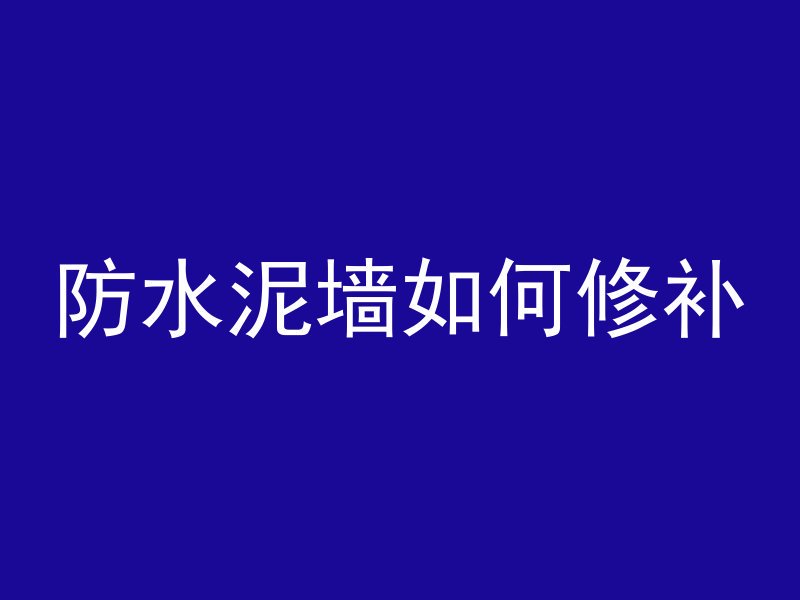 防水泥墙如何修补